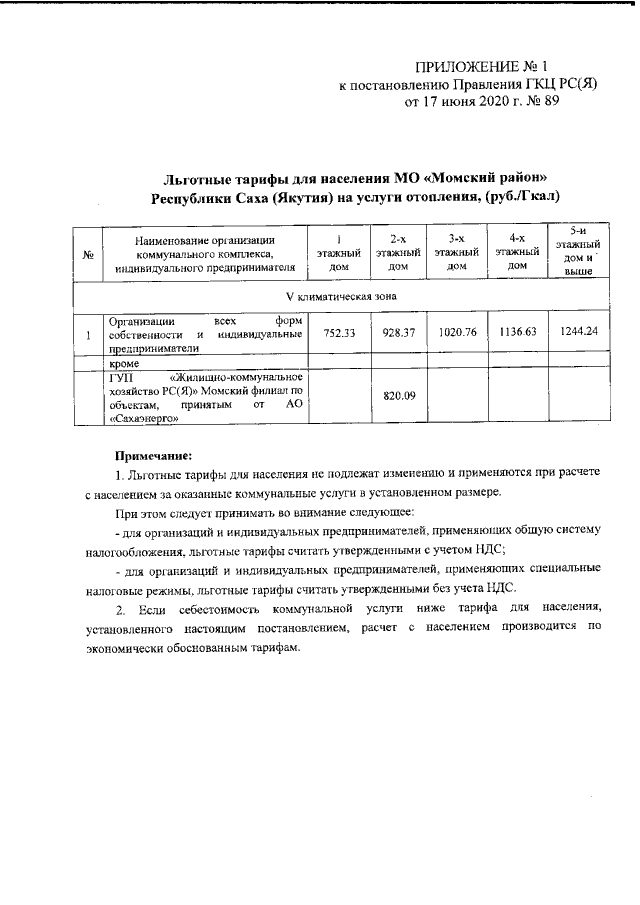 ПРИЛОЖЕНИЕ № 1
к постановлению Правления ГКЦ РС(Я)
от 17 июня 2020 г. № 89

Льготные тарифы для населения МО «Момский район»
Республики Саха (Якутия) на услуги отопления, (руб./Гкал)

| № | Наименование организации коммунального комплекса, индивидуального предпринимателя | 1 этажный дом | 2-х этажный дом | 3-х этажный дом | 4-х этажный дом | 5-и этажный дом и выше |
|---|---|---|---|---|---|---|
| V климатическая зона | | | | | | |
| 1 | Организации всех форм собственности и индивидуальные предприниматели | 752.33 | 928.37 | 1020.76 | 1136.63 | 1244.24 |
| | кроме | | | | | |
| | ГУП «Жилищно-коммунальное хозяйство РС(Я)» Момский филиал по объектам, принятым от АО «Сахаэнерго» | | 820.09 | | | |

Примечание:

1. Льготные тарифы для населения не подлежат изменению и применяются при расчете с населением за оказанные коммунальные услуги в установленном размере.

При этом следует принимать во внимание следующее:

- для организаций и индивидуальных предпринимателей, применяющих общую систему налогообложения, льготные тарифы считать утвержденными с учетом НДС;

- для организаций и индивидуальных предпринимателей, применяющих специальные налоговые режимы, льготные тарифы считать утвержденными без учета НДС.

2. Если себестоимость коммунальной услуги ниже тарифа для населения, установленного настоящим постановлением, расчет с населением производится по экономически обоснованным тарифам.